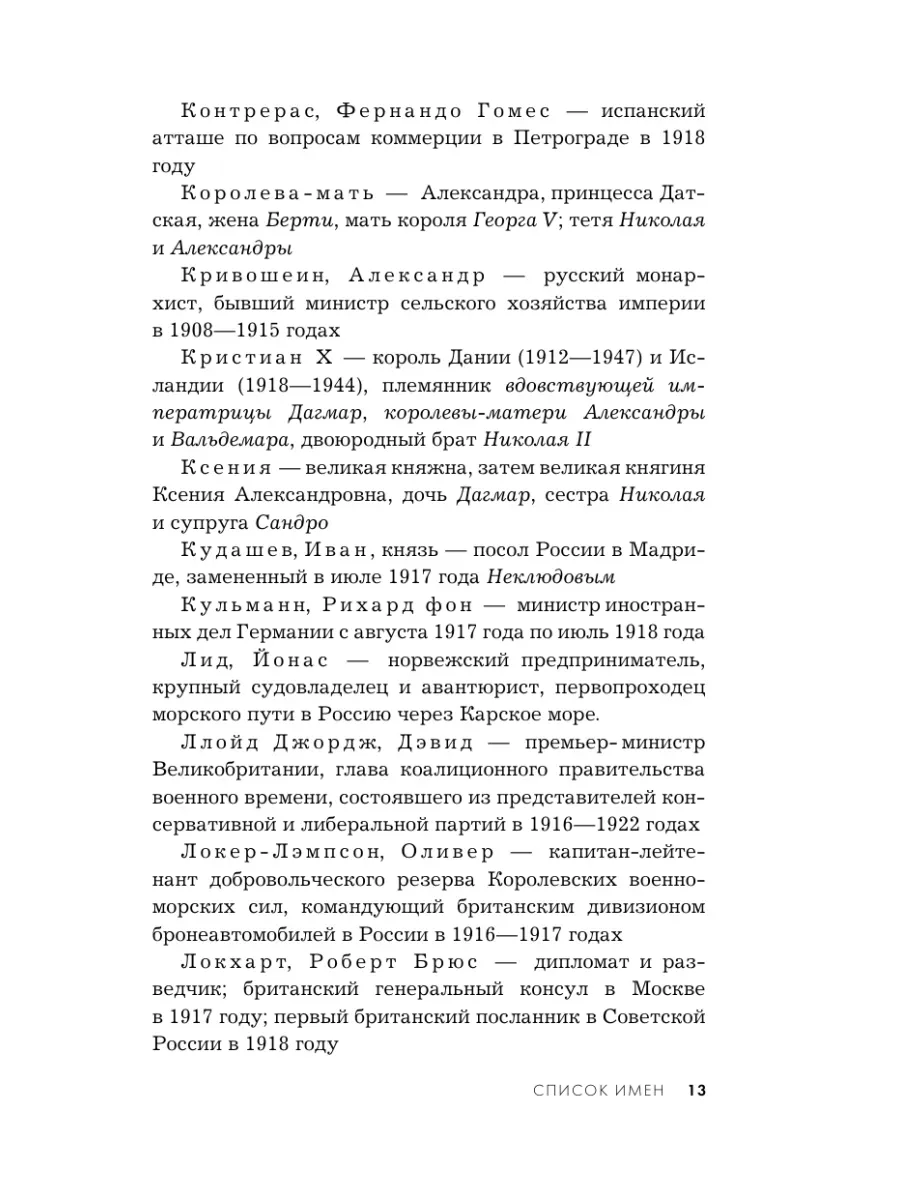 Контрерас, Фернандо Гомес — испанский атташе по вопросам коммерции в Петрограде в 1918 году

Королева-мать — Александра, принцесса Датская, жена Берти, мать короля Георга V; тетя Николая и Александры

Кривошеин, Александр — русский монархист, бывший министр сельского хозяйства империи в 1908—1915 годах

Кристиан X — король Дании (1912—1947) и Исландии (1918—1944), племянник вдовствующей императрицы Дагмар, королевы-матери Александры и Вальдемара, двоюродный брат Николая II

Ксения — великая княжна, затем великая княгиня Ксения Александровна, дочь Дагмар, сестра Николая и супруга Сандро

Кудашев, Иван, князь — посол России в Мадриде, замененный в июле 1917 года Неклюдовым

Кульманн, Рихард фон — министр иностранных дел Германии с августа 1917 года по июль 1918 года

Лид, Йонас — норвежский предприниматель, крупный судовладелец и авантюрист, первопроходец морского пути в Россию через Карское море.

Ллойд Джордж, Дэвид — премьер-министр Великобритании, глава коалиционного правительства военного времени, состоявшего из представителей консервативной и либеральной партий в 1916—1922 годах

Локер-Лэмпсон, Оливер — капитан-лейтенант добровольческого резерва Королевских военно-морских сил, командующий британским дивизионом бронеавтомобилей в России в 1916—1917 годах

Локхарт, Роберт Брюс — дипломат и разведчик; британский генеральный консул в Москве в 1917 году; первый британский посланник в Советской России в 1918 году

СПИСОК ИМЕН 13